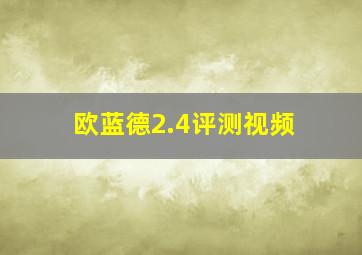 欧蓝德2.4评测视频